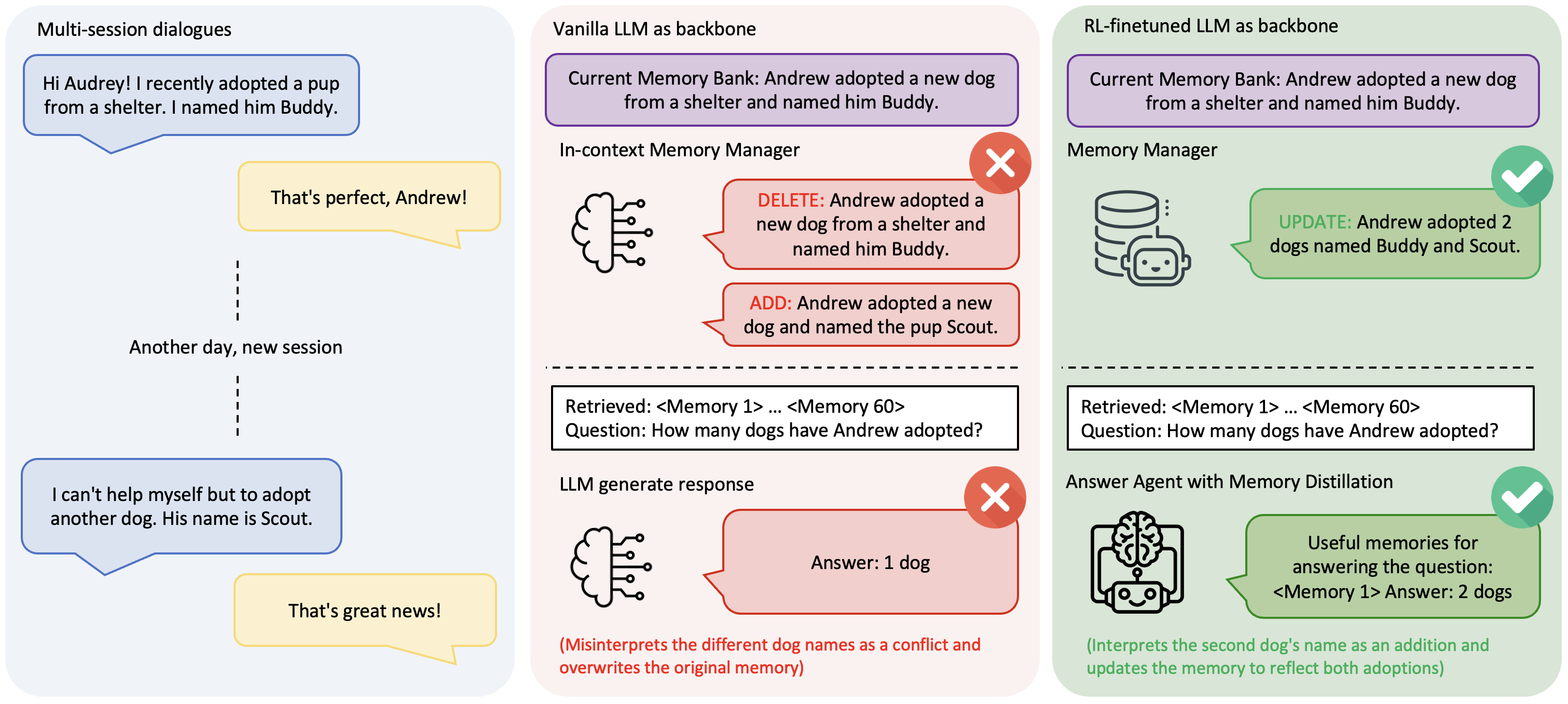 Multi-session dialogues

Hi Audrey! I recently adopted a pup from a shelter. I named him Buddy.

That's perfect, Andrew!

Another day, new session

I can't help myself but to adopt another dog. His name is Scout.

That's great news!

Vanilla LLM as backbone

Current Memory Bank: Andrew adopted a new dog from a shelter and named him Buddy.

In-context Memory Manager

DELETE: Andrew adopted a new dog from a shelter and named him Buddy.

ADD: Andrew adopted a new dog and named the pup Scout.

Retrieved: <Memory 1> ... <Memory 60>
Question: How many dogs have Andrew adopted?

LLM generate response

Answer: 1 dog

(Misinterprets the different dog names as a conflict and overwrites the original memory)

RL-finetuned LLM as backbone

Current Memory Bank: Andrew adopted a new dog from a shelter and named him Buddy.

Memory Manager

UPDATE: Andrew adopted 2 dogs named Buddy and Scout.

Retrieved: <Memory 1> ... <Memory 60>
Question: How many dogs have Andrew adopted?

Answer Agent with Memory Distillation

Useful memories for answering the question: <Memory 1> Answer: 2 dogs

(Interprets the second dog's name as an addition and updates the memory to reflect both adoptions)